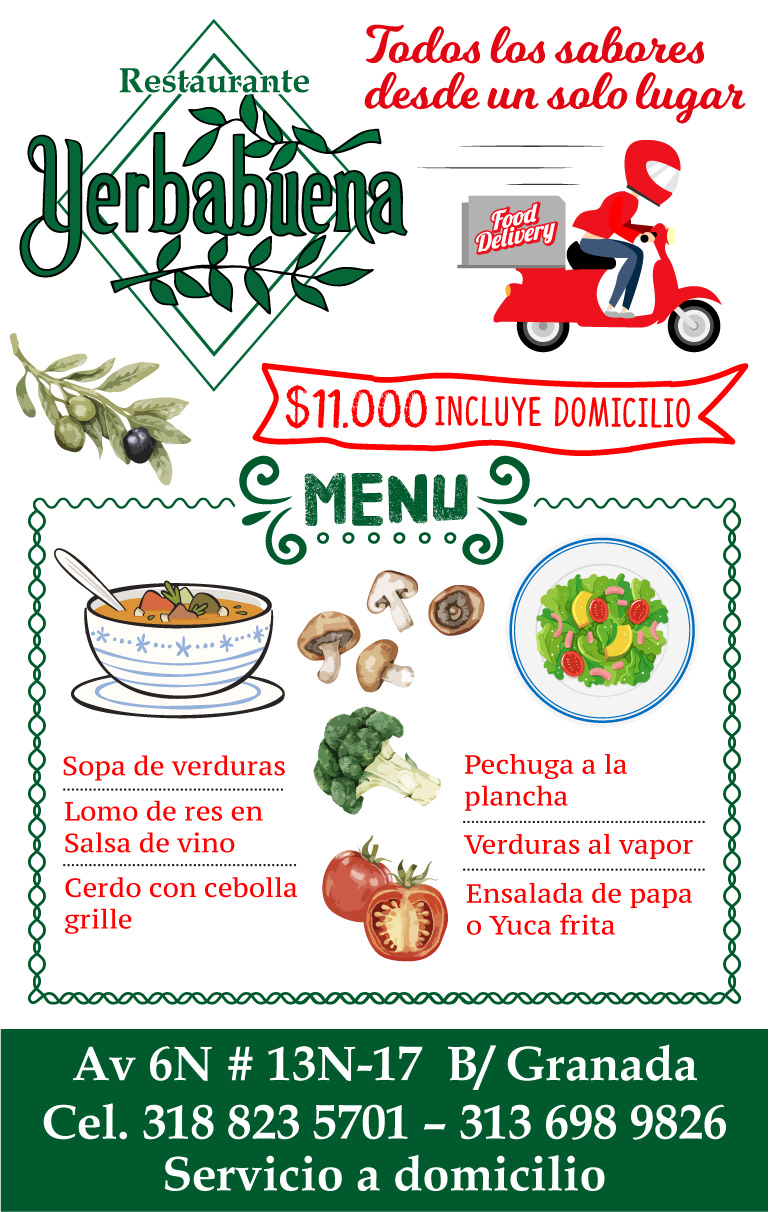 Restaurante
Yerbabuena

Todos los sabores desde un solo lugar

Food Delivery

$11.000 INCLUYE DOMICILIO

MENU

Sopa de verduras

Lomo de res en Salsa de vino

Cerdo con cebolla grille

Pechuga a la plancha

Verduras al vapor

Ensalada de papa o Yuca frita

Av 6N # 13N-17 B/ Granada
Cel. 318 823 5701 – 313 698 9826
Servicio a domicilio